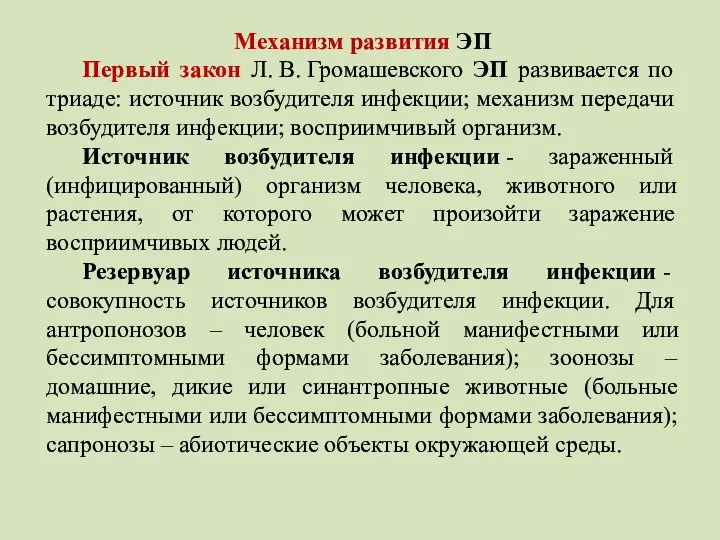 Механизм развития ЭП

Первый закон Л. В. Громашевского ЭП развивается по триаде: источник возбудителя инфекции; механизм передачи возбудителя инфекции; восприимчивый организм.

Источник возбудителя инфекции - зараженный (инфицированный) организм человека, животного или растения, от которого может произойти заражение восприимчивых людей.

Резервуар источника возбудителя инфекции - совокупность источников возбудителя инфекции. Для антропонозов – человек (больной манифестными или бессимптомными формами заболевания); зоонозы – домашние, дикие или синантропные животные (больные манифестными или бессимптомными формами заболевания); сапронозы – абиотические объекты окружающей среды.